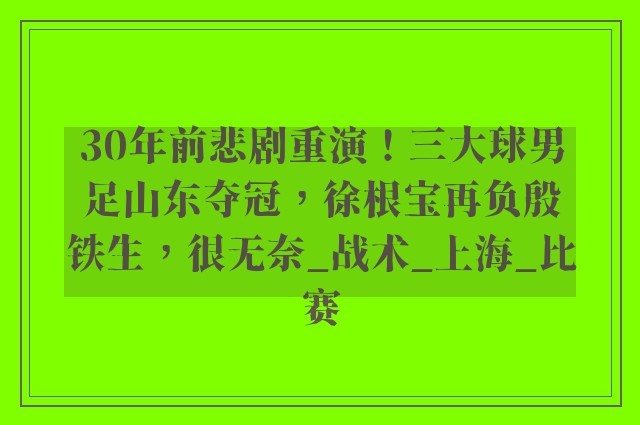 30年前悲剧重演！三大球男足山东夺冠，徐根宝再负殷铁生，很无奈_战术_上海_比赛